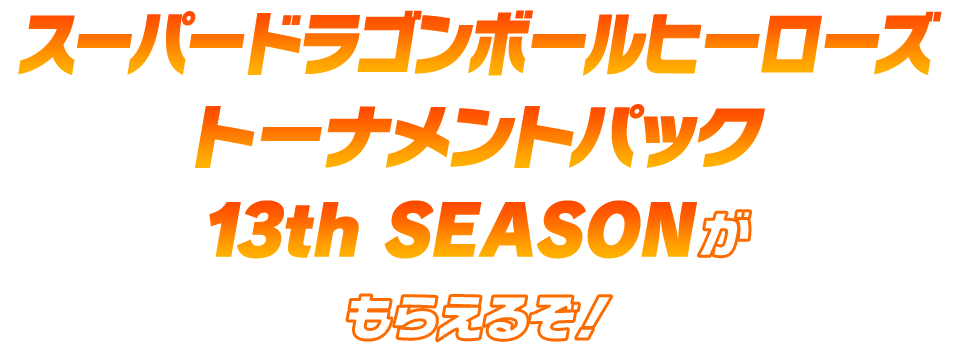 スーパードラゴンボールヒーローズ
トーナメントパック
13th SEASONが
もらえるぞ!